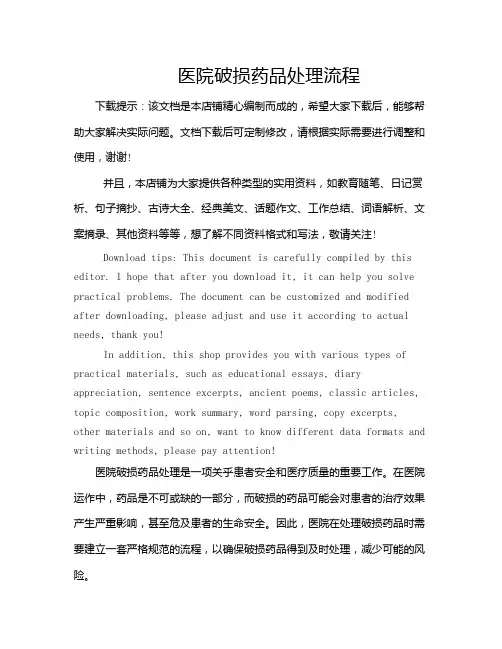 医院破损药品处理流程

下载提示：该文档是本店铺精心编制而成的，希望大家下载后，能够帮助大家解决实际问题。文档下载后可定制修改，请根据实际需要进行调整和使用，谢谢！

并且，本店铺为大家提供各种类型的实用资料，如教育随笔、日记赏析、句子摘抄、古诗大全、经典美文、话题作文、工作总结、词语解析、文案摘录、其他资料等等，想了解不同资料格式和写法，敬请关注！

Download tips: This document is carefully compiled by this editor. I hope that after you download it, it can help you solve practical problems. The document can be customized and modified after downloading, please adjust and use it according to actual needs, thank you!

In addition, this shop provides you with various types of practical materials, such as educational essays, diary appreciation, sentence excerpts, ancient poems, classic articles, topic composition, work summary, word parsing, copy excerpts, other materials and so on, want to know different data formats and writing methods, please pay attention!

医院破损药品处理是一项关乎患者安全和医疗质量的重要工作。在医院运作中，药品是不可或缺的一部分，而破损的药品可能会对患者的治疗效果产生严重影响，甚至危及患者的生命安全。因此，医院在处理破损药品时需要建立一套严格规范的流程，以确保破损药品得到及时处理，减少可能的风险。